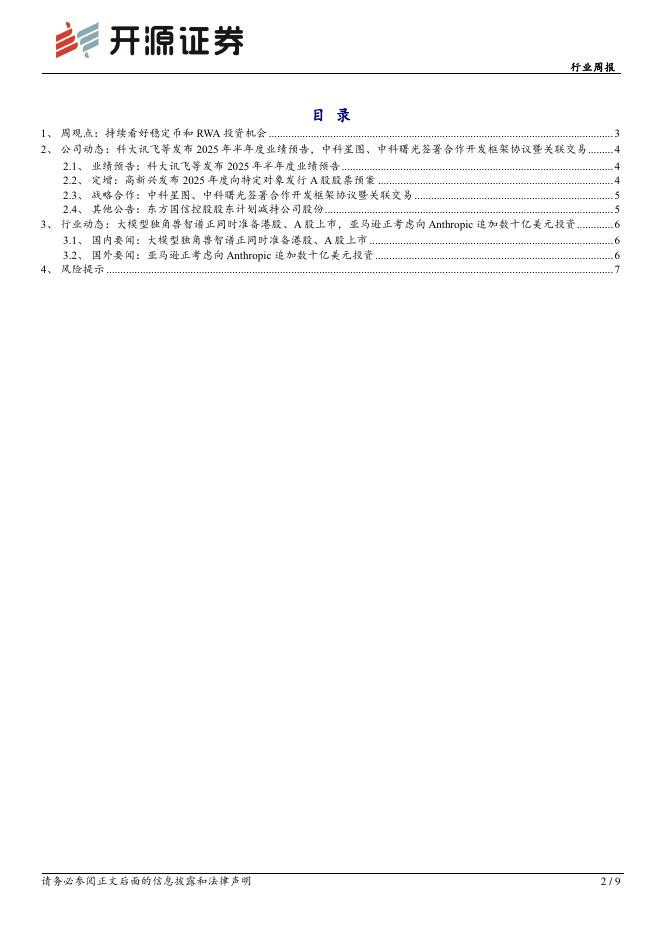 开源证券

行业周报

目 录

1、 周观点：持续看好稳定币和 RWA 投资机会 ........ 3
2、 公司动态：科大讯飞等发布 2025 年半年度业绩预告，中科星图、中科曙光签署合作开发框架协议暨关联交易 ........ 4
2.1、 业绩预告：科大讯飞等发布 2025 年半年度业绩预告 ........ 4
2.2、 定增：高新兴发布 2025 年度向特定对象发行 A 股股票预案 ........ 4
2.3、 战略合作：中科星图、中科曙光签署合作开发框架协议暨关联交易 ........ 5
2.4、 其他公告：东方国信控股股东计划减持公司股份 ........ 5
3、 行业动态：大模型独角兽智谱正同时准备港股、A 股上市，亚马逊正考虑向 Anthropic 追加数十亿美元投资 ........ 6
3.1、 国内要闻：大模型独角兽智谱正同时准备港股、A 股上市 ........ 6
3.2、 国外要闻：亚马逊正考虑向 Anthropic 追加数十亿美元投资 ........ 6
4、 风险提示 ........ 7

请务必参阅正文后面的信息披露和法律声明

2 / 9